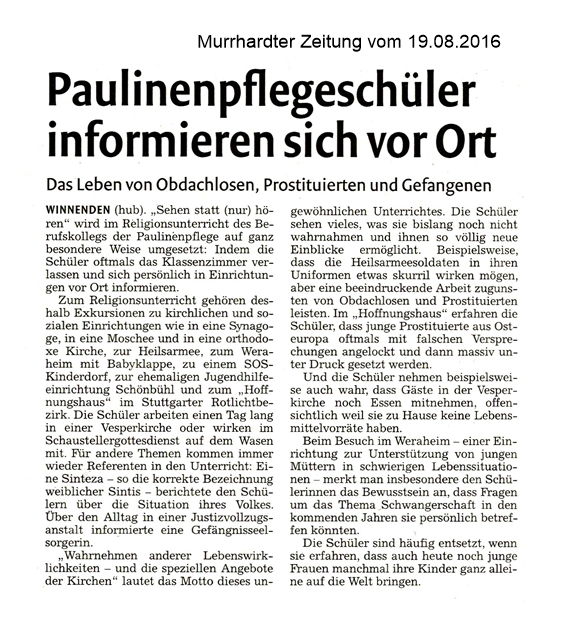 Murrhardter Zeitung vom 19.08.2016

Paulinenpflegeschüler informieren sich vor Ort

Das Leben von Obdachlosen, Prostituierten und Gefangenen

WINNENDEN (hub). „Sehen statt (nur) hören“ wird im Religionsunterricht des Berufskollegs der Paulinenpflege auf ganz besondere Weise umgesetzt: Indem die Schüler oftmals das Klassenzimmer verlassen und sich persönlich in Einrichtungen vor Ort informieren.

Zum Religionsunterricht gehören deshalb Exkursionen zu kirchlichen und sozialen Einrichtungen wie in eine Synagoge, in eine Moschee und in eine orthodoxe Kirche, zur Heilsarmee, zum Weraheim mit Babyklappe, zu einem SOS-Kinderdorf, zur ehemaligen Jugendhilfeeinrichtung Schönbühl und zum „Hoffnungshaus“ im Stuttgarter Rotlichtbezirk. Die Schüler arbeiten einen Tag lang in einer Vesperkirche oder wirken im Schaustellergottesdienst auf dem Wasen mit. Für andere Themen kommen immer wieder Referenten in den Unterricht: Eine Sinteza – so die korrekte Bezeichnung weiblicher Sintis – berichtete den Schülern über die Situation ihres Volkes. Über den Alltag in einer Justizvollzugsanstalt informierte eine Gefängnisseelsorgerin.

„Wahrnehmen anderer Lebenswirklichkeiten – und die speziellen Angebote der Kirchen“ lautet das Motto dieses ungewöhnlichen Unterrichtes. Die Schüler sehen vieles, was sie bislang noch nicht wahrnahmen und ihnen so völlig neue Einblicke ermöglicht. Beispielsweise, dass die Heilsarmeesoldaten in ihren Uniformen etwas skurril wirken mögen, aber eine beeindruckende Arbeit zugunsten von Obdachlosen und Prostituierten leisten. Im „Hoffnungshaus“ erfahren die Schüler, dass junge Prostituierte aus Osteuropa oftmals mit falschen Versprechungen angelockt und dann massiv unter Druck gesetzt werden.

Und die Schüler nehmen beispielsweise auch wahr, dass Gäste in der Vesperkirche noch Essen mitnehmen, offensichtlich weil sie zu Hause keine Lebensmittelvorräte haben.

Beim Besuch im Weraheim – einer Einrichtung zur Unterstützung von jungen Müttern in schwierigen Lebenssituationen – merkt man insbesondere den Schülerinnen das Bewusstsein an, dass Fragen um das Thema Schwangerschaft in den kommenden Jahren sie persönlich betreffen könnten.

Die Schüler sind häufig entsetzt, wenn sie erfahren, dass auch heute noch junge Frauen manchmal ihre Kinder ganz alleine auf die Welt bringen.